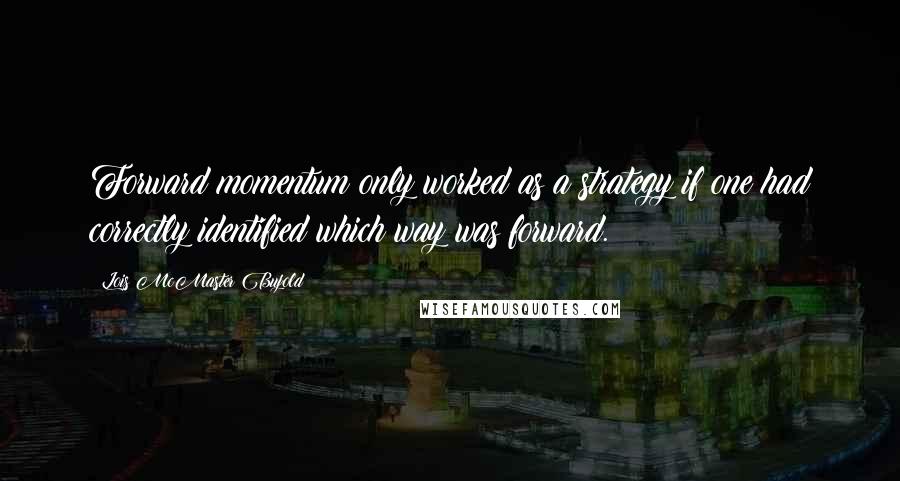 Forward momentum only worked as a strategy if one had correctly identified which way was forward.

Lois McMaster Bujold

WISEFAMOUSQUOTES.COM